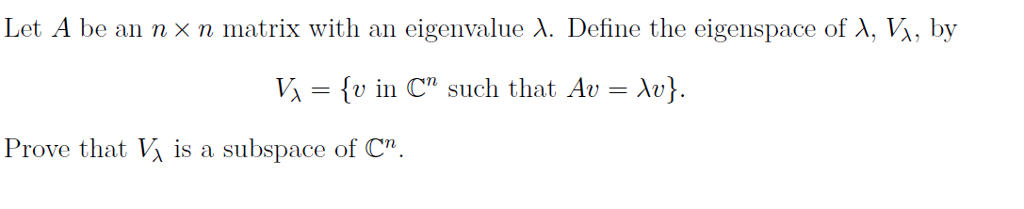 Let $A$ be an $n \times n$ matrix with an eigenvalue $\lambda$. Define the eigenspace of $\lambda$, $V_\lambda$, by

$V_\lambda = \{v \text{ in } \mathbb{C}^n \text{ such that } Av = \lambda v\}.$

Prove that $V_\lambda$ is a subspace of $\mathbb{C}^n$.